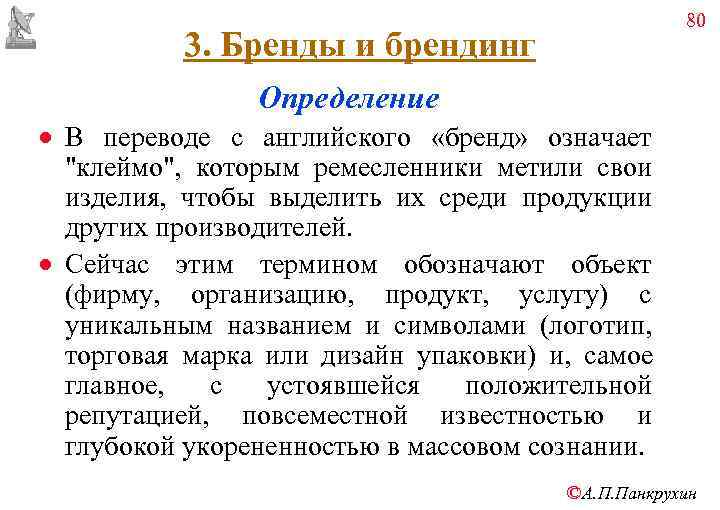 80

3. Бренды и брендинг

Определение

• В переводе с английского «бренд» означает "клеймо", которым ремесленники метили свои изделия, чтобы выделить их среди продукции других производителей.

• Сейчас этим термином обозначают объект (фирму, организацию, продукт, услугу) с уникальным названием и символами (логотип, торговая марка или дизайн упаковки) и, самое главное, с устоявшейся положительной репутацией, повсеместной известностью и глубокой укорененностью в массовом сознании.

©А.П.Панкрухин